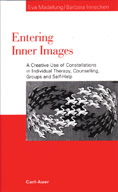 Eva Madelung/Barbara Innecken

Entering Inner Images

A Creative Use of Constellations in Individual Therapy, Counselling, Groups and Self-Help

Carl-Auer